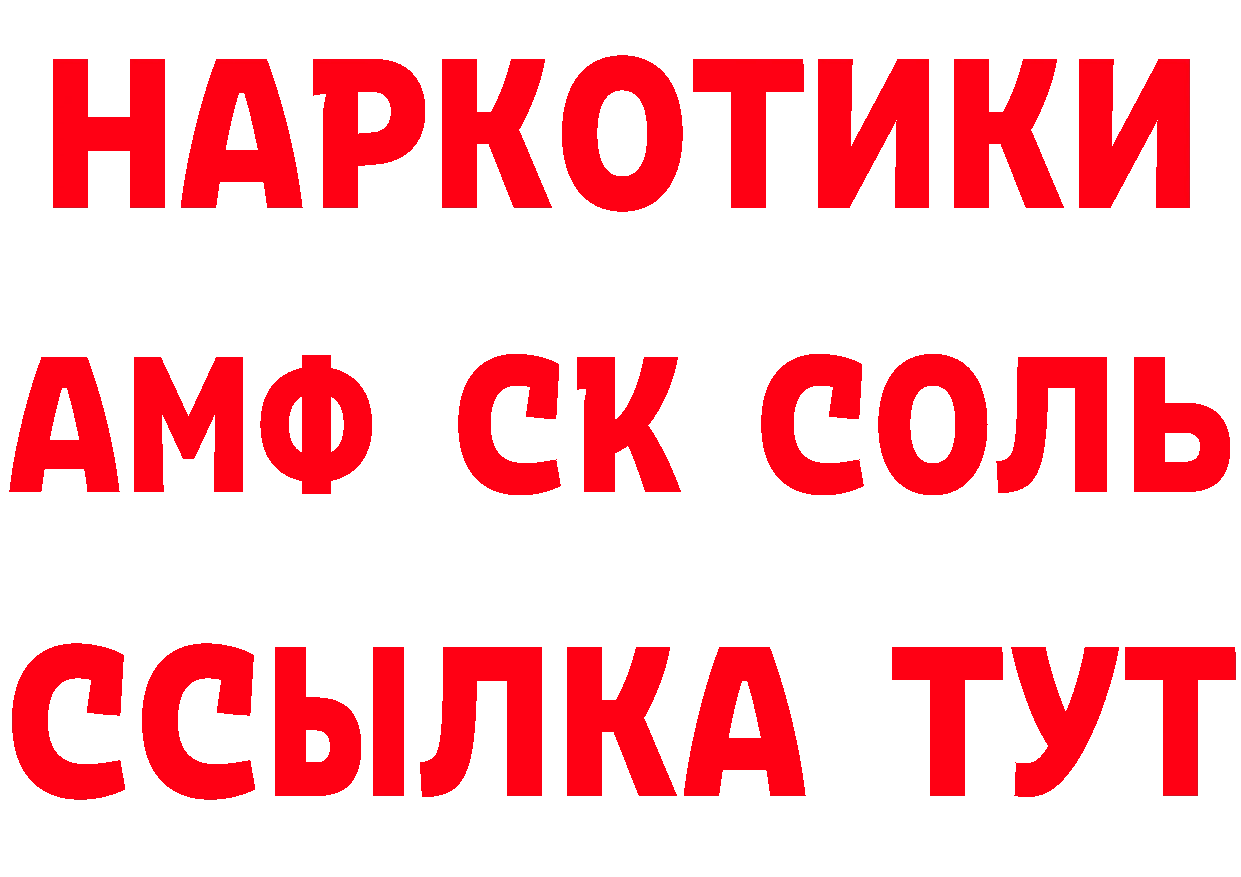 НАРКОТИКИ

АМФ СК СОЛЬ

ССЫЛКА ТУТ